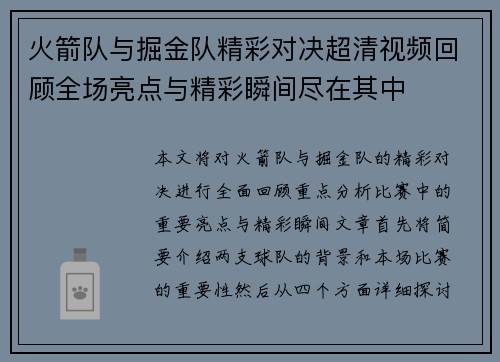 火箭队与掘金队精彩对决超清视频回顾全场亮点与精彩瞬间尽在其中

本文将对火箭队与掘金队的精彩对决进行全面回顾重点分析比赛中的重要亮点与精彩瞬间文章首先将简要介绍两支球队的背景和本场比赛的重要性然后从四个方面详细探讨